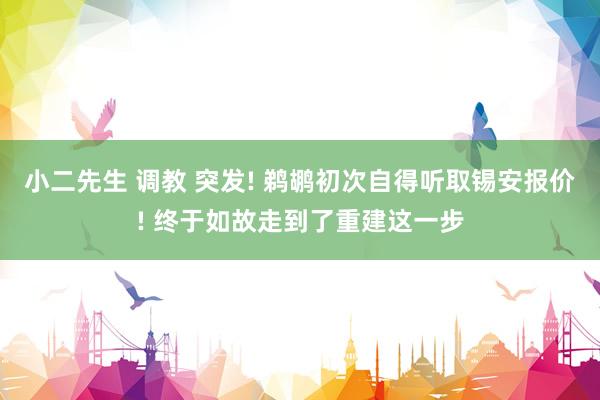 小二先生 调教 突发! 鹈鹕初次自得听取锡安报价! 终于如故走到了重建这一步